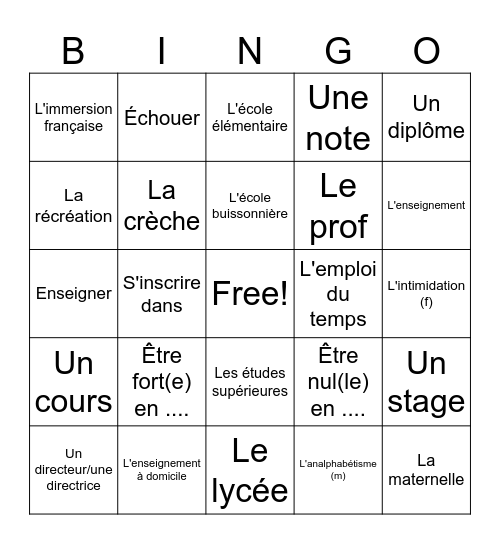 | B | I | N | G | O |
|---|---|---|---|---|
| L'immersion française | Échouer | L'école élémentaire | Une note | Un diplôme |
| La récréation | La crèche | L'école buissonnière | Le prof | L'enseignement |
| Enseigner | S'inscrire dans | Free! | L'emploi du temps | L'intimidation (f) |
| Un cours | Être fort(e) en .... | Les études supérieures | Être nul(le) en .... | Un stage |
| Un directeur/une directrice | L'enseignement à domicile | Le lycée | L'analphabétisme (m) | La maternelle |